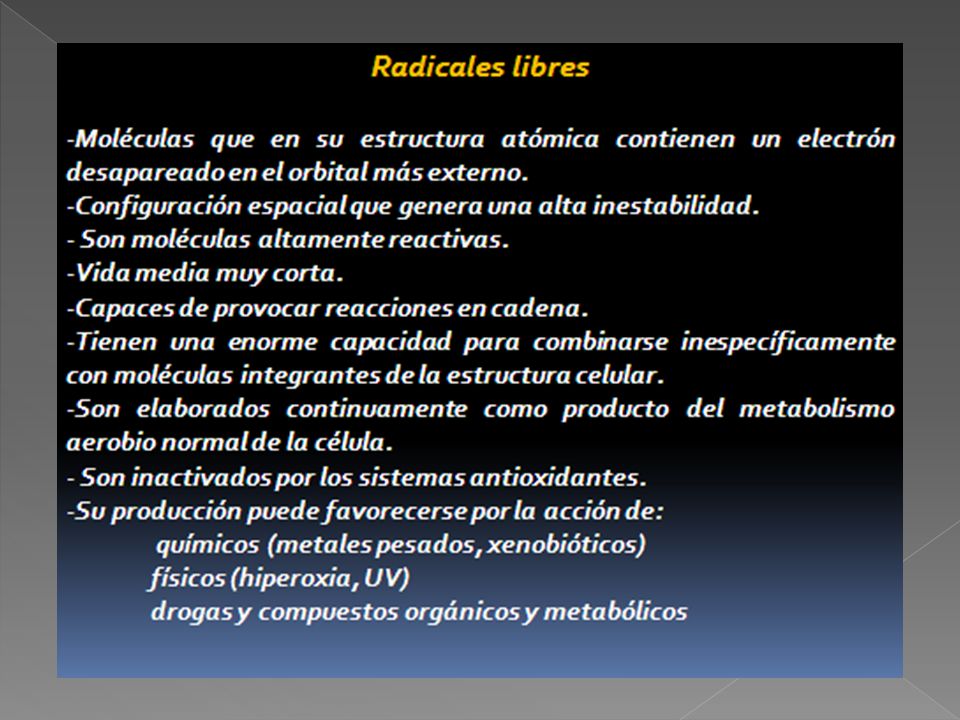 Radicales libres

-Moléculas que en su estructura atómica contienen un electrón desapareado en el orbital más externo.
-Configuración espacial que genera una alta inestabilidad.
- Son moléculas altamente reactivas.
-Vida media muy corta.
-Capaces de provocar reacciones en cadena.
-Tienen una enorme capacidad para combinarse inespecíficamente con moléculas integrantes de la estructura celular.
-Son elaborados continuamente como producto del metabolismo aerobio normal de la célula.
- Son inactivados por los sistemas antioxidantes.
-Su producción puede favorecerse por la acción de:
químicos (metales pesados, xenobióticos)
físicos (hiperoxia, UV)
drogas y compuestos orgánicos y metabólicos